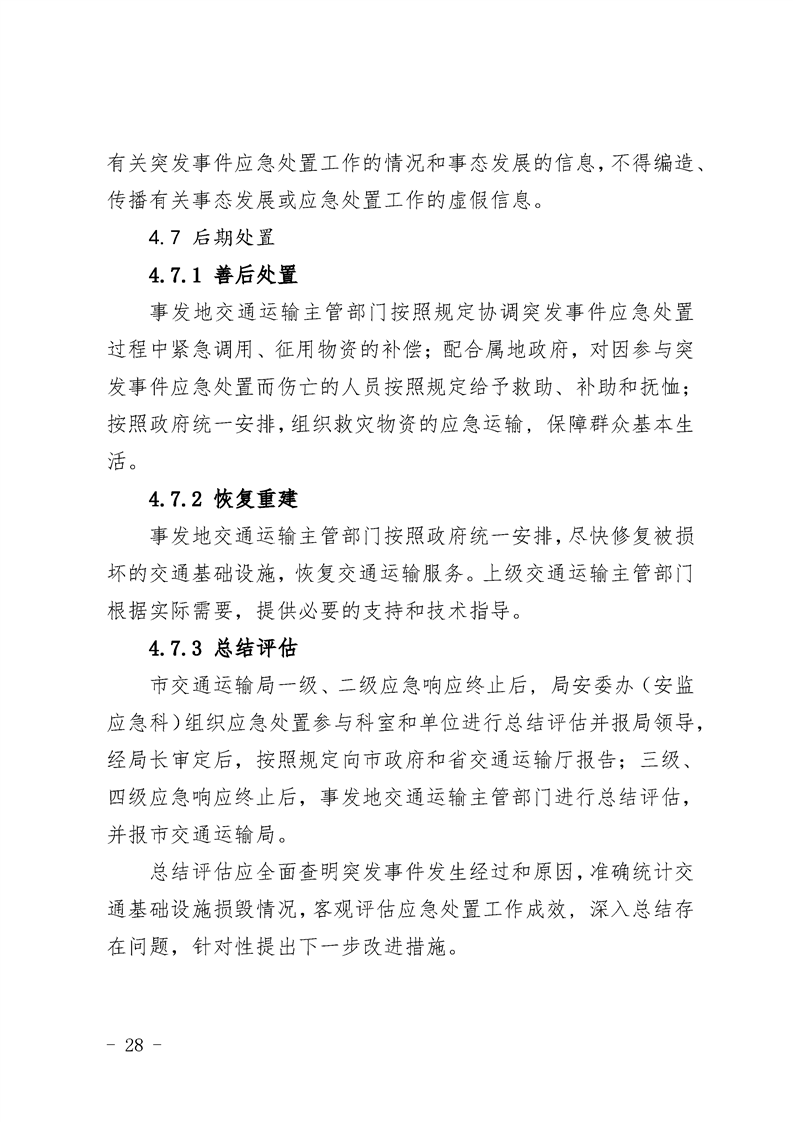 有关突发事件应急处置工作的情况和事态发展的信息，不得编造、传播有关事态发展或应急处置工作的虚假信息。

4.7 后期处置

4.7.1 善后处置

事发地交通运输主管部门按照规定协调突发事件应急处置过程中紧急调用、征用物资的补偿；配合属地政府，对因参与突发事件应急处置而伤亡的人员按照规定给予救助、补助和抚恤；按照政府统一安排，组织救灾物资的应急运输，保障群众基本生活。

4.7.2 恢复重建

事发地交通运输主管部门按照政府统一安排，尽快修复被损坏的交通基础设施，恢复交通运输服务。上级交通运输主管部门根据实际需要，提供必要的支持和技术指导。

4.7.3 总结评估

市交通运输局一级、二级应急响应终止后，局安委办（安监应急科）组织应急处置参与科室和单位进行总结评估并报局领导，经局长审定后，按照规定向市政府和省交通运输厅报告；三级、四级应急响应终止后，事发地交通运输主管部门进行总结评估，并报市交通运输局。

总结评估应全面查明突发事件发生经过和原因，准确统计交通基础设施损毁情况，客观评估应急处置工作成效，深入总结存在问题，针对性提出下一步改进措施。

- 28 -